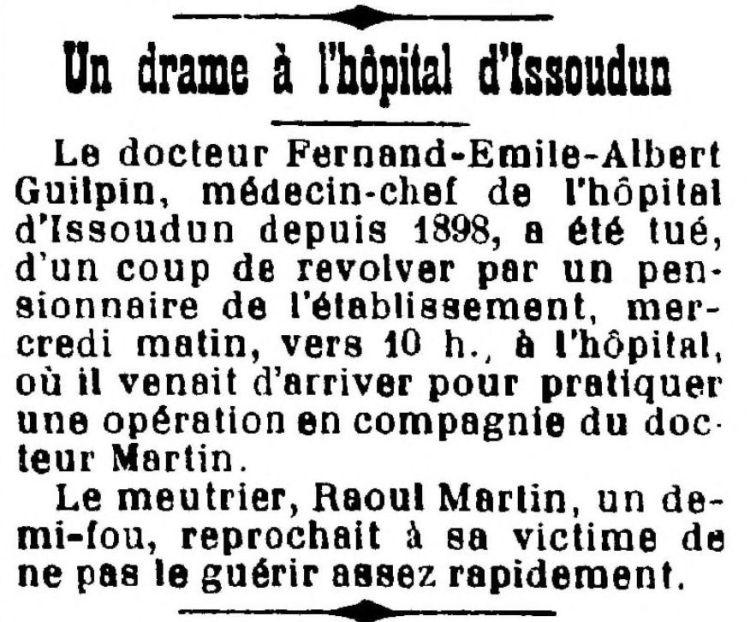 Un drame à l'hôpital d'Issoudun

Le docteur Fernand-Emile-Albert Guilpin, médecin-chef de l'hôpital d'Issoudun depuis 1898, a été tué, d'un coup de revolver par un pensionnaire de l'établissement, mercredi matin, vers 10 h., à l'hôpital, où il venait d'arriver pour pratiquer une opération en compagnie du docteur Martin.

Le meutrier, Raoul Martin, un demi-fou, reprochait à sa victime de ne pas le guérir assez rapidement.